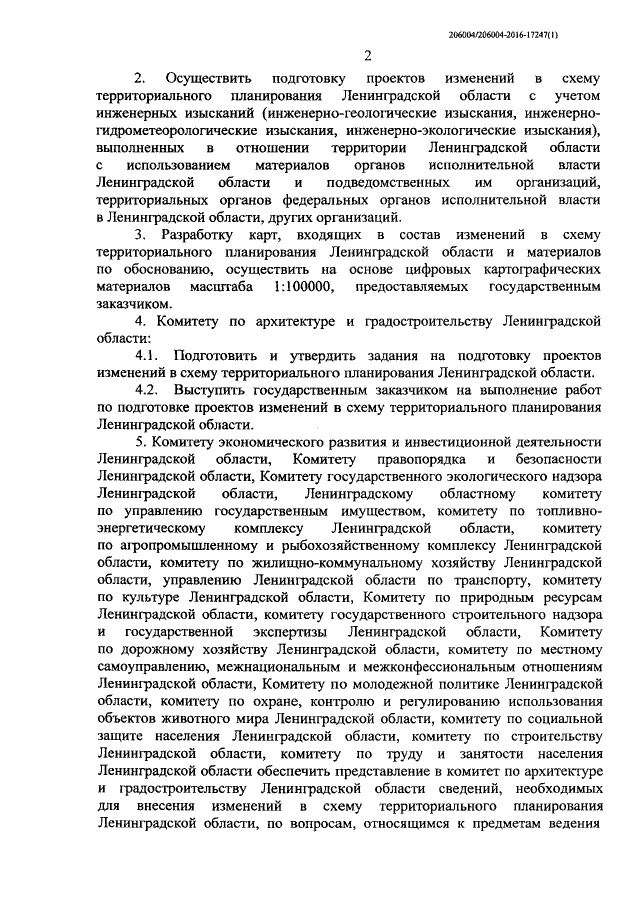 206004/206004-2016-17247(1)

2

2. Осуществить подготовку проектов изменений в схему территориального планирования Ленинградской области с учетом инженерных изысканий (инженерно-геологические изыскания, инженерно-гидрометеорологические изыскания, инженерно-экологические изыскания), выполненных в отношении территории Ленинградской области с использованием материалов органов исполнительной власти Ленинградской области и подведомственных им организаций, территориальных органов федеральных органов исполнительной власти в Ленинградской области, других организаций.

3. Разработку карт, входящих в состав изменений в схему территориального планирования Ленинградской области и материалов по обоснованию, осуществить на основе цифровых картографических материалов масштаба 1:100000, предоставляемых государственным заказчиком.

4. Комитету по архитектуре и градостроительству Ленинградской области:

4.1. Подготовить и утвердить задания на подготовку проектов изменений в схему территориального планирования Ленинградской области.

4.2. Выступить государственным заказчиком на выполнение работ по подготовке проектов изменений в схему территориального планирования Ленинградской области.

5. Комитету экономического развития и инвестиционной деятельности Ленинградской области, Комитету правопорядка и безопасности Ленинградской области, Комитету государственного экологического надзора Ленинградской области, Ленинградскому областному комитету по управлению государственным имуществом, комитету по топливно-энергетическому комплексу Ленинградской области, комитету по агропромышленному и рыбохозяйственному комплексу Ленинградской области, комитету по жилищно-коммунальному хозяйству Ленинградской области, управлению Ленинградской области по транспорту, комитету по культуре Ленинградской области, Комитету по природным ресурсам Ленинградской области, комитету государственного строительного надзора и государственной экспертизы Ленинградской области, Комитету по дорожному хозяйству Ленинградской области, комитету по местному самоуправлению, межнациональным и межконфессиональным отношениям Ленинградской области, Комитету по молодежной политике Ленинградской области, комитету по охране, контролю и регулированию использования объектов животного мира Ленинградской области, комитету по социальной защите населения Ленинградской области, комитету по строительству Ленинградской области, комитету по труду и занятости населения Ленинградской области обеспечить представление в комитет по архитектуре и градостроительству Ленинградской области сведений, необходимых для внесения изменений в схему территориального планирования Ленинградской области, по вопросам, относящимся к предметам ведения